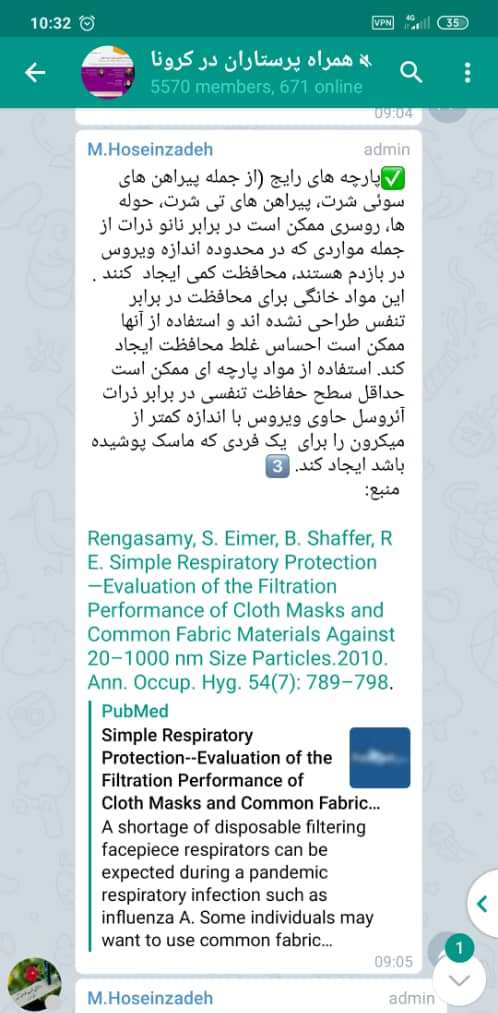 10:32 VPN 4G 35

همراه پرستاران در کرونا
5570 members, 671 online

09:04

M.Hoseinzadeh admin

✅پارچه های رایج (از جمله پیراهن های سوئی شرت، پیراهن های تی شرت، حوله ها، روسری ممکن است در برابر نانو ذرات از جمله مواردی که در محدوده اندازه ویروس در بازدم هستند، محافظت کمی ایجاد کنند . این مواد خانگی برای محافظت در برابر تنفس طراحی نشده اند و استفاده از آنها ممکن است احساس غلط محافظت ایجاد کند. استفاده از مواد پارچه ای ممکن است حداقل سطح حفاظت تنفسی در برابر ذرات آئروسل حاوی ویروس با اندازه کمتر از میکرون را برای یک فردی که ماسک پوشیده باشد ایجاد کند. 3️⃣
منبع:

Rengasamy, S. Eimer, B. Shaffer, R E. Simple Respiratory Protection —Evaluation of the Filtration Performance of Cloth Masks and Common Fabric Materials Against 20–1000 nm Size Particles.2010. Ann. Occup. Hyg. 54(7): 789–798.

PubMed
Simple Respiratory Protection--Evaluation of the Filtration Performance of Cloth Masks and Common Fabric...
A shortage of disposable filtering facepiece respirators can be expected during a pandemic respiratory infection such as influenza A. Some individuals may want to use common fabric...

09:05

1

M.Hoseinzadeh admin